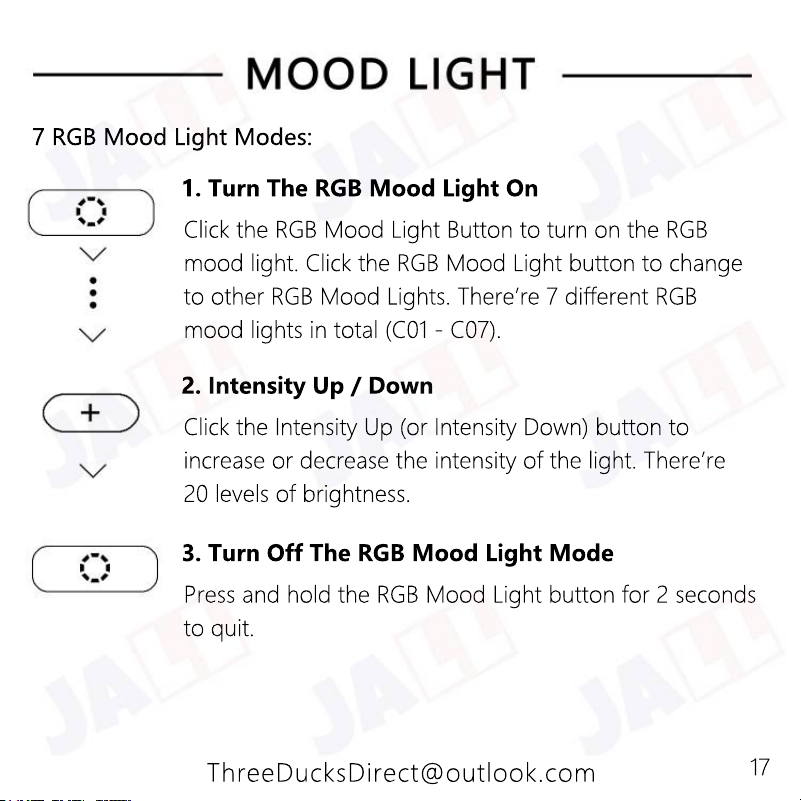 MOOD LIGHT

7 RGB Mood Light Modes:

1. Turn The RGB Mood Light On

Click the RGB Mood Light Button to turn on the RGB mood light. Click the RGB Mood Light button to change to other RGB Mood Lights. There're 7 different RGB mood lights in total (C01 - C07).

+

2. Intensity Up / Down

Click the Intensity Up (or Intensity Down) button to increase or decrease the intensity of the light. There're 20 levels of brightness.

3. Turn Off The RGB Mood Light Mode

Press and hold the RGB Mood Light button for 2 seconds to quit.

JALL

ThreeDucksDirect@outlook.com

17